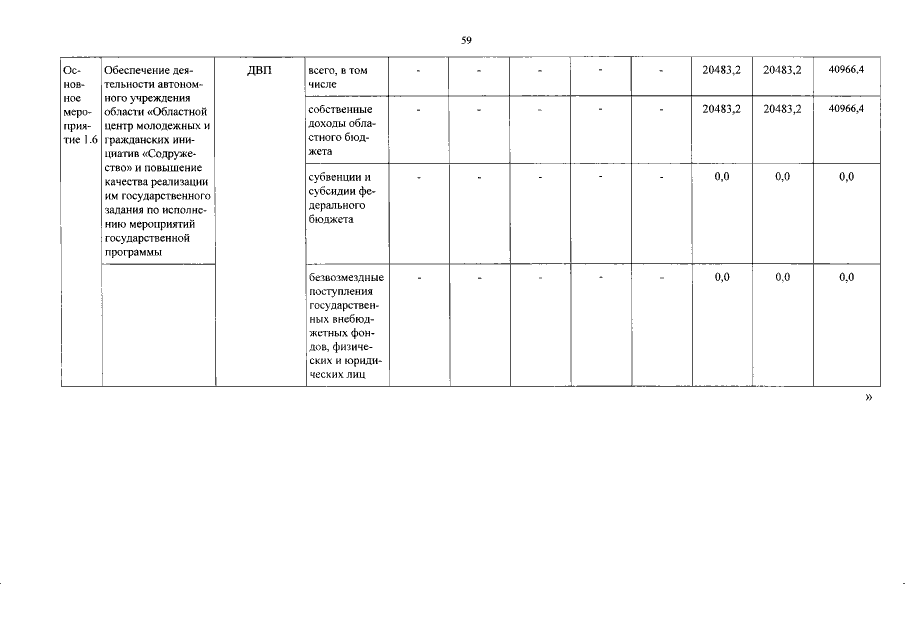 59

| Основное мероприятие 1.6 | Обеспечение деятельности автономного учреждения области «Областной центр молодежных и гражданских инициатив «Содружество» и повышение качества реализации им государственного задания по исполнению мероприятий государственной программы | ДВП | всего, в том числе | - | - | - | - | - | 20483,2 | 20483,2 | 40966,4 |
|---|---|---|---|---|---|---|---|---|---|---|---|
| | | | собственные доходы областного бюджета | - | - | - | - | - | 20483,2 | 20483,2 | 40966,4 |
| | | | субвенции и субсидии федерального бюджета | - | - | - | - | - | 0,0 | 0,0 | 0,0 |
| | | | безвозмездные поступления государственных внебюджетных фондов, физических и юридических лиц | - | - | - | - | - | 0,0 | 0,0 | 0,0 |

»